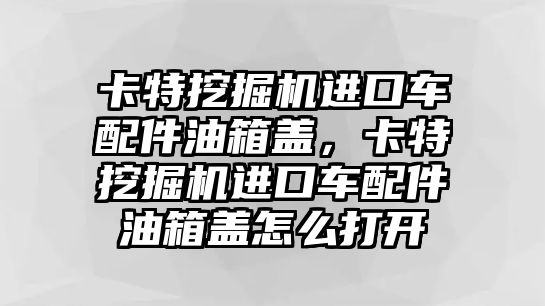 卡特挖掘机进口车配件油箱盖，卡特挖掘机进口车配件油箱盖怎么打开